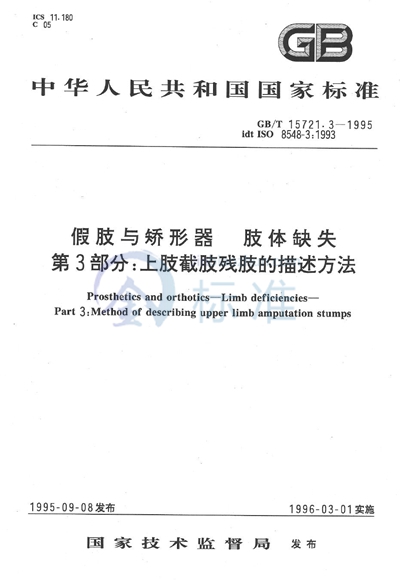 ICS 11.180
C 05

GB

中华人民共和国国家标准

GB/T 15721.3—1995
idt ISO 8548-3:1993

假肢与矫形器　肢体缺失
第3部分:上肢截肢残肢的描述方法

Prosthetics and orthotics—Limb deficiencies—
Part 3:Method of describing upper limb amputation stumps

标准

1995-09-08发布

1996-03-01实施

国家技术监督局　发布